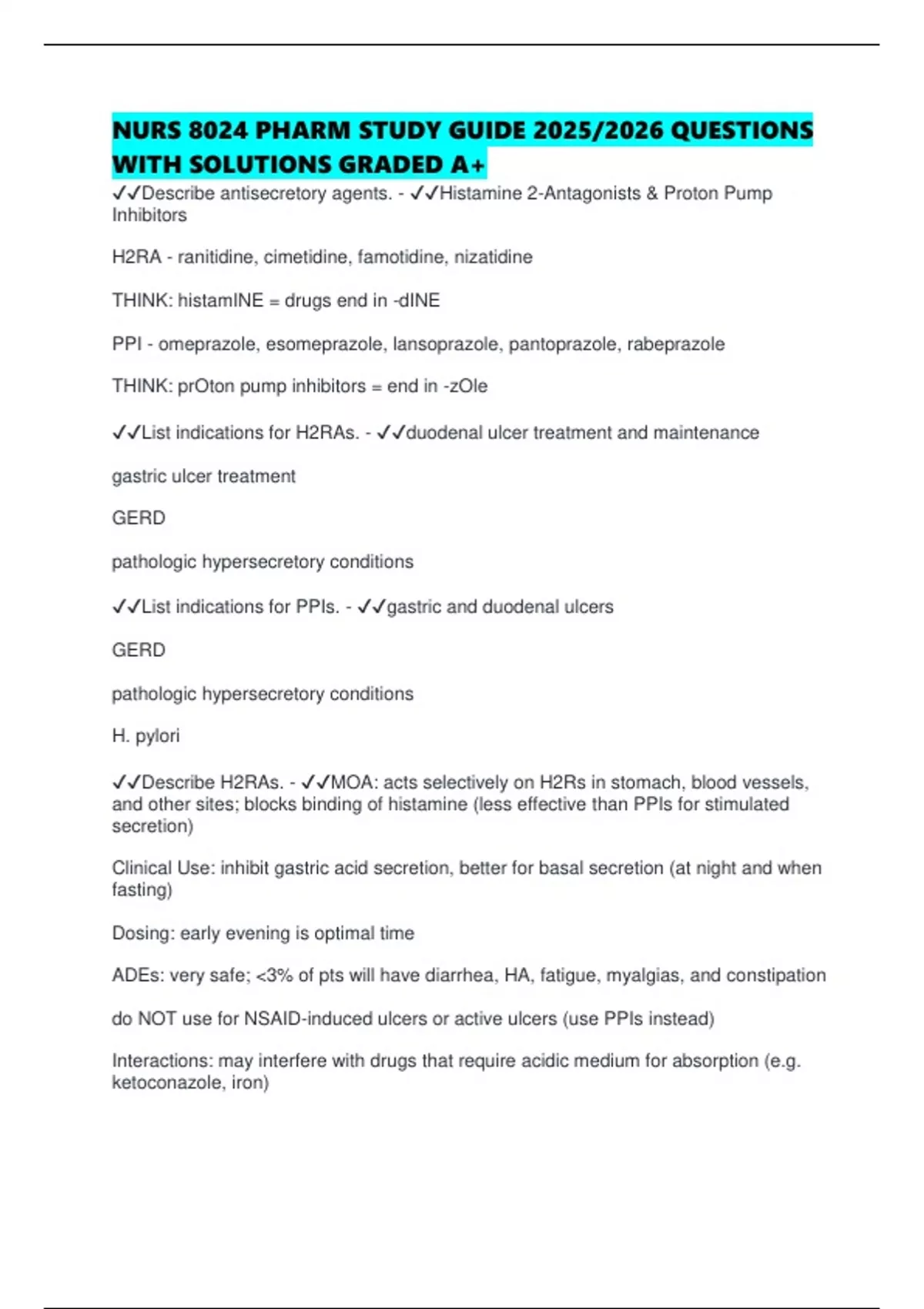 NURS 8024 PHARM STUDY GUIDE 2025/2026 QUESTIONS WITH SOLUTIONS GRADED A+

✓✓Describe antisecretory agents. - ✓✓Histamine 2-Antagonists & Proton Pump Inhibitors

H2RA - ranitidine, cimetidine, famotidine, nizatidine

THINK: histamINE = drugs end in -dINE

PPI - omeprazole, esomeprazole, lansoprazole, pantoprazole, rabeprazole

THINK: prOton pump inhibitors = end in -zOle

✓✓List indications for H2RAs. - ✓✓duodenal ulcer treatment and maintenance

gastric ulcer treatment

GERD

pathologic hypersecretory conditions

✓✓List indications for PPIs. - ✓✓gastric and duodenal ulcers

GERD

pathologic hypersecretory conditions

H. pylori

✓✓Describe H2RAs. - ✓✓MOA: acts selectively on H2Rs in stomach, blood vessels, and other sites; blocks binding of histamine (less effective than PPIs for stimulated secretion)

Clinical Use: inhibit gastric acid secretion, better for basal secretion (at night and when fasting)

Dosing: early evening is optimal time

ADEs: very safe; <3% of pts will have diarrhea, HA, fatigue, myalgias, and constipation

do NOT use for NSAID-induced ulcers or active ulcers (use PPIs instead)

Interactions: may interfere with drugs that require acidic medium for absorption (e.g. ketoconazole, iron)